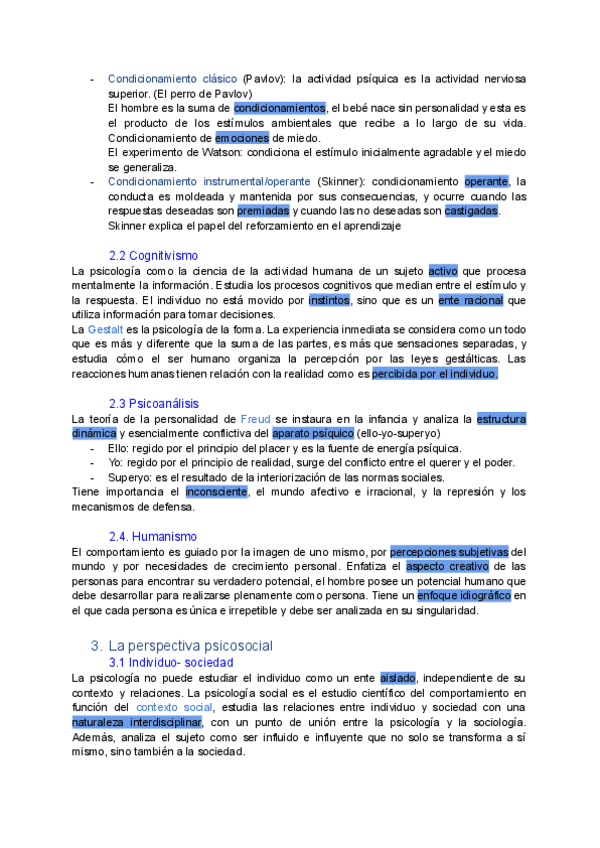 - Condicionamiento clásico (Pavlov): la actividad psíquica es la actividad nerviosa superior. (El perro de Pavlov)
El hombre es la suma de condicionamientos, el bebé nace sin personalidad y esta es el producto de los estímulos ambientales que recibe a lo largo de su vida. Condicionamiento de emociones de miedo.
El experimento de Watson: condiciona el estímulo inicialmente agradable y el miedo se generaliza.
- Condicionamiento instrumental/operante (Skinner): condicionamiento operante, la conducta es moldeada y mantenida por sus consecuencias, y ocurre cuando las respuestas deseadas son premiadas y cuando las no deseadas son castigadas.
Skinner explica el papel del reforzamiento en el aprendizaje

2.2 Cognitivismo
La psicología como la ciencia de la actividad humana de un sujeto activo que procesa mentalmente la información. Estudia los procesos cognitivos que median entre el estímulo y la respuesta. El individuo no está movido por instintos, sino que es un ente racional que utiliza información para tomar decisiones.
La Gestalt es la psicología de la forma. La experiencia inmediata se considera como un todo que es más y diferente que la suma de las partes, es más que sensaciones separadas, y estudia cómo el ser humano organiza la percepción por las leyes gestálticas. Las reacciones humanas tienen relación con la realidad como es percibida por el individuo.

2.3 Psicoanálisis
La teoría de la personalidad de Freud se instaura en la infancia y analiza la estructura dinámica y esencialmente conflictiva del aparato psíquico (ello-yo-superyo)
- Ello: regido por el principio del placer y es la fuente de energía psíquica.
- Yo: regido por el principio de realidad, surge del conflicto entre el querer y el poder.
- Superyo: es el resultado de la interiorización de las normas sociales.
Tiene importancia el inconsciente, el mundo afectivo e irracional, y la represión y los mecanismos de defensa.

2.4. Humanismo
El comportamiento es guiado por la imagen de uno mismo, por percepciones subjetivas del mundo y por necesidades de crecimiento personal. Enfatiza el aspecto creativo de las personas para encontrar su verdadero potencial, el hombre posee un potencial humano que debe desarrollar para realizarse plenamente como persona. Tiene un enfoque idiográfico en el que cada persona es única e irrepetible y debe ser analizada en su singularidad.

3. La perspectiva psicosocial
3.1 Individuo- sociedad
La psicología no puede estudiar el individuo como un ente aislado, independiente de su contexto y relaciones. La psicología social es el estudio científico del comportamiento en función del contexto social, estudia las relaciones entre individuo y sociedad con una naturaleza interdisciplinar, con un punto de unión entre la psicología y la sociología. Además, analiza el sujeto como ser influido e influyente que no solo se transforma a sí mismo, sino también a la sociedad.